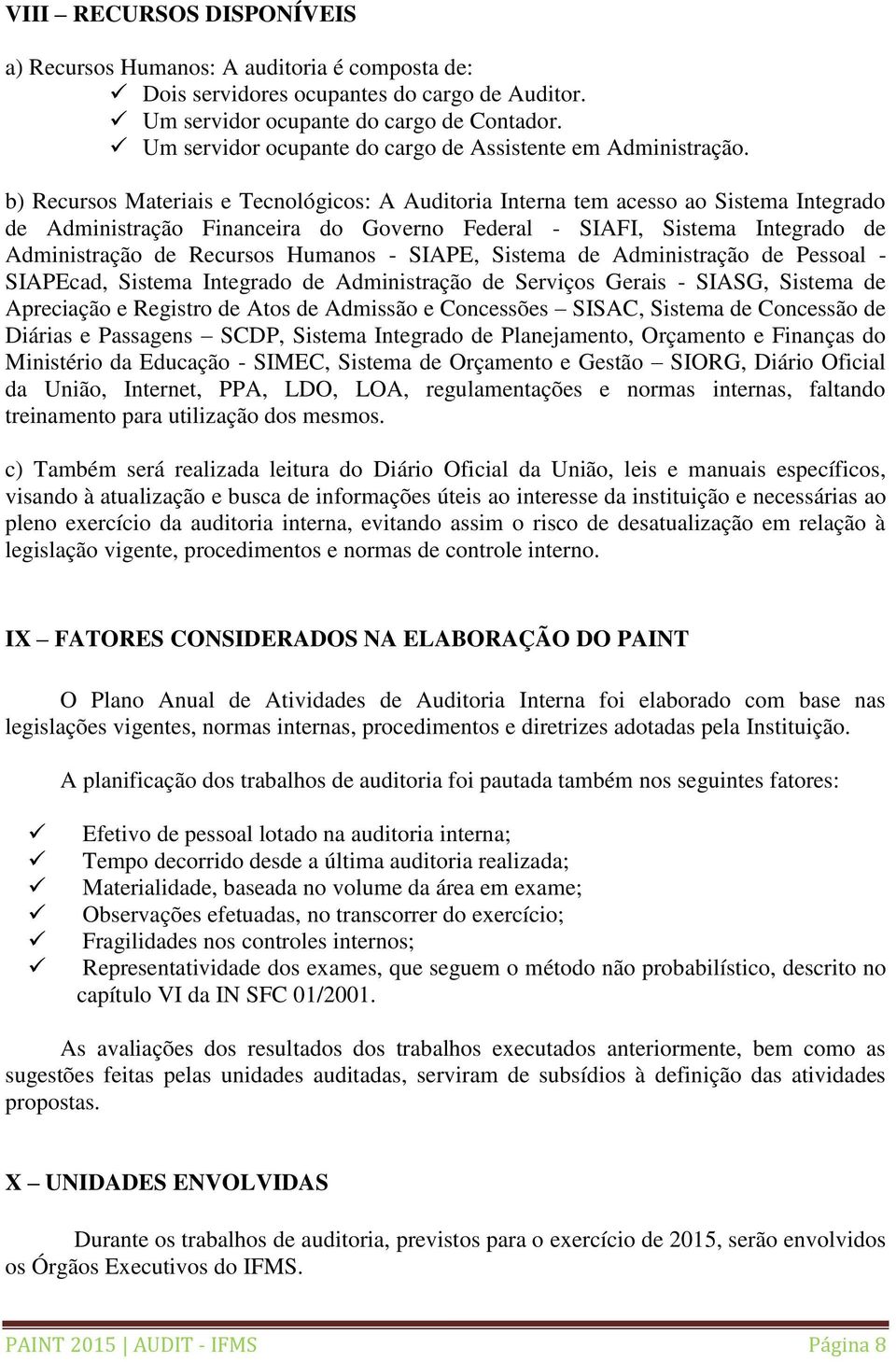 VIII – RECURSOS DISPONÍVEIS

a) Recursos Humanos: A auditoria é composta de:
✓ Dois servidores ocupantes do cargo de Auditor.
✓ Um servidor ocupante do cargo de Contador.
✓ Um servidor ocupante do cargo de Assistente em Administração.

b) Recursos Materiais e Tecnológicos: A Auditoria Interna tem acesso ao Sistema Integrado de Administração Financeira do Governo Federal - SIAFI, Sistema Integrado de Administração de Recursos Humanos - SIAPE, Sistema de Administração de Pessoal - SIAPEcad, Sistema Integrado de Administração de Serviços Gerais - SIASG, Sistema de Apreciação e Registro de Atos de Admissão e Concessões – SISAC, Sistema de Concessão de Diárias e Passagens – SCDP, Sistema Integrado de Planejamento, Orçamento e Finanças do Ministério da Educação - SIMEC, Sistema de Orçamento e Gestão – SIORG, Diário Oficial da União, Internet, PPA, LDO, LOA, regulamentações e normas internas, faltando treinamento para utilização dos mesmos.

c) Também será realizada leitura do Diário Oficial da União, leis e manuais específicos, visando à atualização e busca de informações úteis ao interesse da instituição e necessárias ao pleno exercício da auditoria interna, evitando assim o risco de desatualização em relação à legislação vigente, procedimentos e normas de controle interno.

IX – FATORES CONSIDERADOS NA ELABORAÇÃO DO PAINT

O Plano Anual de Atividades de Auditoria Interna foi elaborado com base nas legislações vigentes, normas internas, procedimentos e diretrizes adotadas pela Instituição.

A planificação dos trabalhos de auditoria foi pautada também nos seguintes fatores:

✓ Efetivo de pessoal lotado na auditoria interna;
✓ Tempo decorrido desde a última auditoria realizada;
✓ Materialidade, baseada no volume da área em exame;
✓ Observações efetuadas, no transcorrer do exercício;
✓ Fragilidades nos controles internos;
✓ Representatividade dos exames, que seguem o método não probabilístico, descrito no capítulo VI da IN SFC 01/2001.

As avaliações dos resultados dos trabalhos executados anteriormente, bem como as sugestões feitas pelas unidades auditadas, serviram de subsídios à definição das atividades propostas.

X – UNIDADES ENVOLVIDAS

Durante os trabalhos de auditoria, previstos para o exercício de 2015, serão envolvidos os Órgãos Executivos do IFMS.

PAINT 2015 | AUDIT - IFMS Página 8